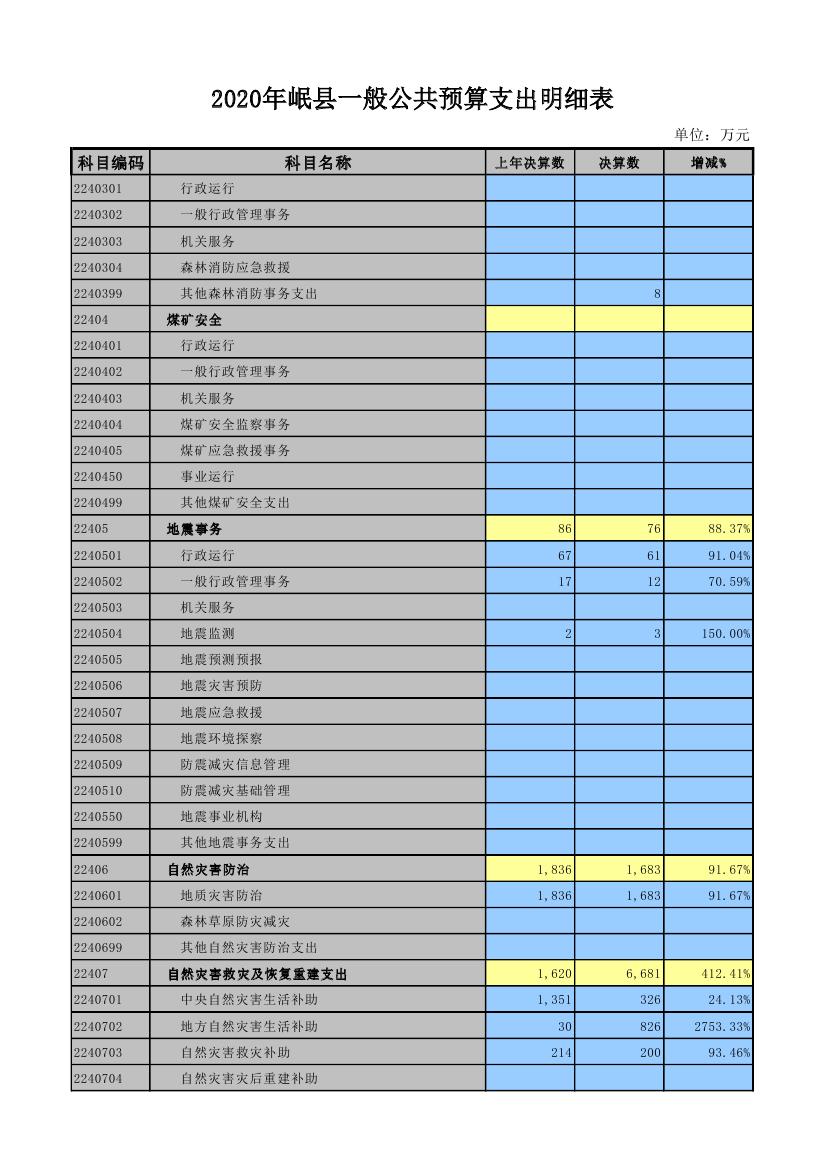 2020年岷县一般公共预算支出明细表

单位：万元

| 科目编码 | 科目名称 | 上年决算数 | 决算数 | 增减% |
|---|---|---|---|---|
| 2240301 | 行政运行 | | | |
| 2240302 | 一般行政管理事务 | | | |
| 2240303 | 机关服务 | | | |
| 2240304 | 森林消防应急救援 | | | |
| 2240399 | 其他森林消防事务支出 | | 8 | |
| 22404 | 煤矿安全 | | | |
| 2240401 | 行政运行 | | | |
| 2240402 | 一般行政管理事务 | | | |
| 2240403 | 机关服务 | | | |
| 2240404 | 煤矿安全监察事务 | | | |
| 2240405 | 煤矿应急救援事务 | | | |
| 2240450 | 事业运行 | | | |
| 2240499 | 其他煤矿安全支出 | | | |
| 22405 | 地震事务 | 86 | 76 | 88.37% |
| 2240501 | 行政运行 | 67 | 61 | 91.04% |
| 2240502 | 一般行政管理事务 | 17 | 12 | 70.59% |
| 2240503 | 机关服务 | | | |
| 2240504 | 地震监测 | 2 | 3 | 150.00% |
| 2240505 | 地震预测预报 | | | |
| 2240506 | 地震灾害预防 | | | |
| 2240507 | 地震应急救援 | | | |
| 2240508 | 地震环境探察 | | | |
| 2240509 | 防震减灾信息管理 | | | |
| 2240510 | 防震减灾基础管理 | | | |
| 2240550 | 地震事业机构 | | | |
| 2240599 | 其他地震事务支出 | | | |
| 22406 | 自然灾害防治 | 1,836 | 1,683 | 91.67% |
| 2240601 | 地质灾害防治 | 1,836 | 1,683 | 91.67% |
| 2240602 | 森林草原防灾减灾 | | | |
| 2240699 | 其他自然灾害防治支出 | | | |
| 22407 | 自然灾害救灾及恢复重建支出 | 1,620 | 6,681 | 412.41% |
| 2240701 | 中央自然灾害生活补助 | 1,351 | 326 | 24.13% |
| 2240702 | 地方自然灾害生活补助 | 30 | 826 | 2753.33% |
| 2240703 | 自然灾害救灾补助 | 214 | 200 | 93.46% |
| 2240704 | 自然灾害灾后重建补助 | | | |